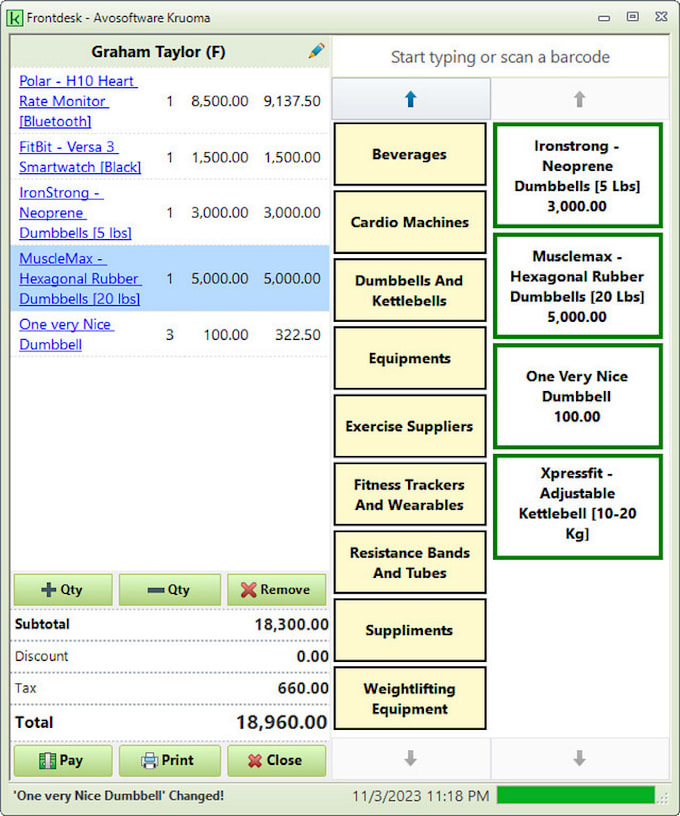 Frontdesk - Avosoftware Kruoma

Graham Taylor (F)

| | | | |
|---|---|---|---|
| Polar - H10 Heart Rate Monitor [Bluetooth] | 1 | 8,500.00 | 9,137.50 |
| FitBit - Versa 3 Smartwatch [Black] | 1 | 1,500.00 | 1,500.00 |
| IronStrong - Neoprene Dumbbells [5 lbs] | 1 | 3,000.00 | 3,000.00 |
| MuscleMax - Hexagonal Rubber Dumbbells [20 lbs] | 1 | 5,000.00 | 5,000.00 |
| One very Nice Dumbbell | 3 | 100.00 | 322.50 |

Qty
Qty
Remove

| | |
|---|---|
| Subtotal | 18,300.00 |
| Discount | 0.00 |
| Tax | 660.00 |
| Total | 18,960.00 |

Pay
Print
Close

Start typing or scan a barcode

Beverages
Cardio Machines
Dumbbells And Kettlebells
Equipments
Exercise Suppliers
Fitness Trackers And Wearables
Resistance Bands And Tubes
Suppliments
Weightlifting Equipment

Ironstrong - Neoprene Dumbbells [5 Lbs] 3,000.00
Musclemax - Hexagonal Rubber Dumbbells [20 Lbs] 5,000.00
One Very Nice Dumbbell 100.00
Xpressfit - Adjustable Kettlebell [10-20 Kg]

'One very Nice Dumbbell' Changed!
11/3/2023 11:18 PM